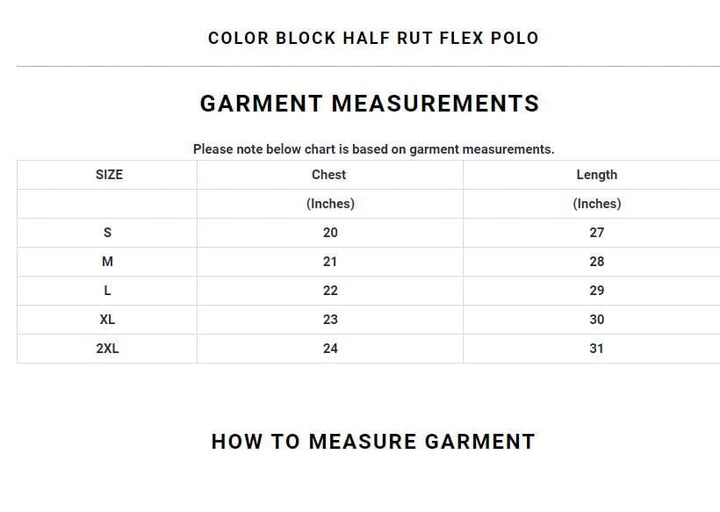 COLOR BLOCK HALF RUT FLEX POLO

GARMENT MEASUREMENTS

Please note below chart is based on garment measurements.

| SIZE | Chest | Length |
|---|---|---|
| | (Inches) | (Inches) |
| S | 20 | 27 |
| M | 21 | 28 |
| L | 22 | 29 |
| XL | 23 | 30 |
| 2XL | 24 | 31 |

HOW TO MEASURE GARMENT